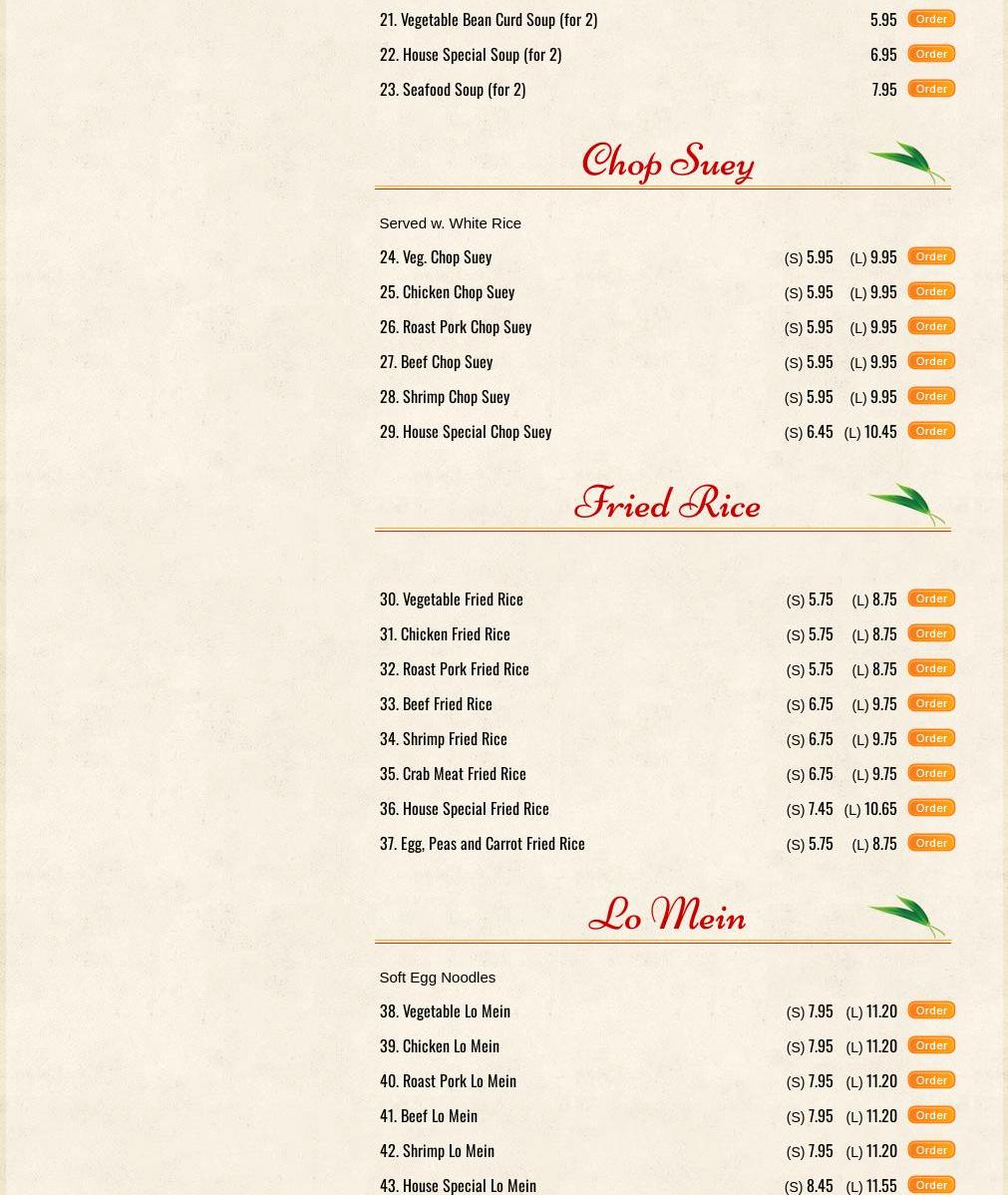 21. Vegetable Bean Curd Soup (for 2) 5.95 Order
22. House Special Soup (for 2) 6.95 Order
23. Seafood Soup (for 2) 7.95 Order

Chop Suey

Served w. White Rice

24. Veg. Chop Suey (S) 5.95 (L) 9.95 Order
25. Chicken Chop Suey (S) 5.95 (L) 9.95 Order
26. Roast Pork Chop Suey (S) 5.95 (L) 9.95 Order
27. Beef Chop Suey (S) 5.95 (L) 9.95 Order
28. Shrimp Chop Suey (S) 5.95 (L) 9.95 Order
29. House Special Chop Suey (S) 6.45 (L) 10.45 Order

Fried Rice

30. Vegetable Fried Rice (S) 5.75 (L) 8.75 Order
31. Chicken Fried Rice (S) 5.75 (L) 8.75 Order
32. Roast Pork Fried Rice (S) 5.75 (L) 8.75 Order
33. Beef Fried Rice (S) 6.75 (L) 9.75 Order
34. Shrimp Fried Rice (S) 6.75 (L) 9.75 Order
35. Crab Meat Fried Rice (S) 6.75 (L) 9.75 Order
36. House Special Fried Rice (S) 7.45 (L) 10.65 Order
37. Egg, Peas and Carrot Fried Rice (S) 5.75 (L) 8.75 Order

Lo Mein

Soft Egg Noodles

38. Vegetable Lo Mein (S) 7.95 (L) 11.20 Order
39. Chicken Lo Mein (S) 7.95 (L) 11.20 Order
40. Roast Pork Lo Mein (S) 7.95 (L) 11.20 Order
41. Beef Lo Mein (S) 7.95 (L) 11.20 Order
42. Shrimp Lo Mein (S) 7.95 (L) 11.20 Order
43. House Special Lo Mein (S) 8.45 (L) 11.55 Order